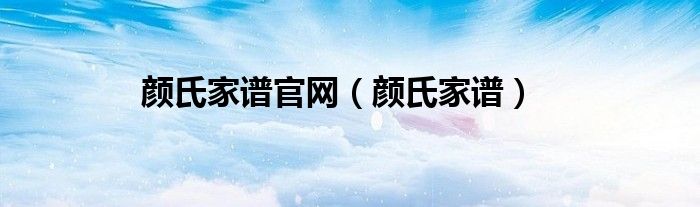 颜氏家谱官网（颜氏家谱）